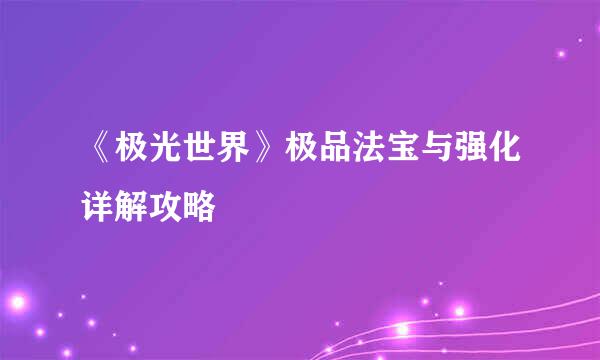 《极光世界》极品法宝与强化详解攻略